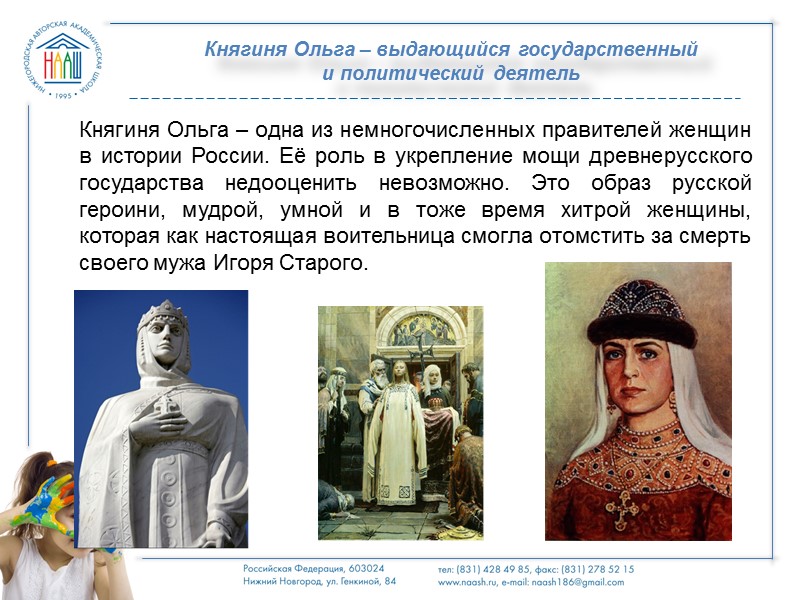 НИЖЕГОРОДСКАЯ АВТОРСКАЯ АКАДЕМИЧЕСКАЯ ШКОЛА
НААШ
• 1995 •

Княгиня Ольга – выдающийся государственный и политический деятель

Княгиня Ольга – одна из немногочисленных правителей женщин в истории России. Её роль в укрепление мощи древнерусского государства недооценить невозможно. Это образ русской героини, мудрой, умной и в тоже время хитрой женщины, которая как настоящая воительница смогла отомстить за смерть своего мужа Игоря Старого.

Российская Федерация, 603024
Нижний Новгород, ул. Генкиной, 84

тел: (831) 428 49 85, факс: (831) 278 52 15
www.naash.ru, e-mail: naash186@gmail.com